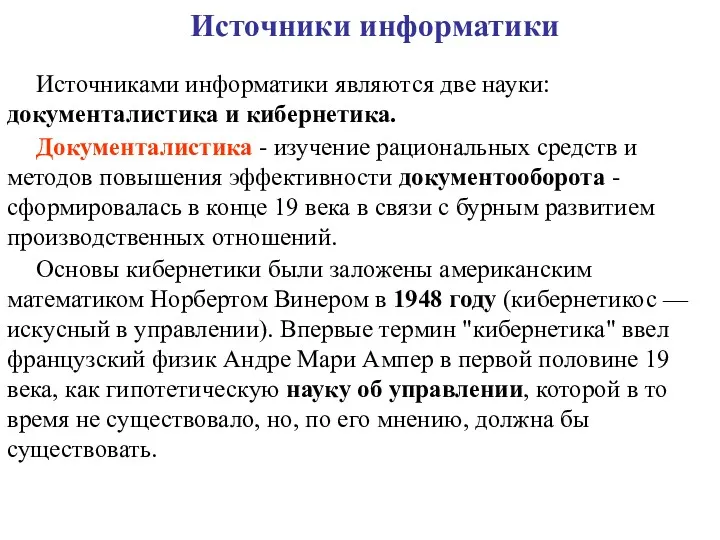 Источники информатики

Источниками информатики являются две науки: документалистика и кибернетика.

Документалистика - изучение рациональных средств и методов повышения эффективности документооборота - сформировалась в конце 19 века в связи с бурным развитием производственных отношений.

Основы кибернетики были заложены американским математиком Норбертом Винером в 1948 году (кибернетикос — искусный в управлении). Впервые термин "кибернетика" ввел французский физик Андре Мари Ампер в первой половине 19 века, как гипотетическую науку об управлении, которой в то время не существовало, но, по его мнению, должна бы существовать.